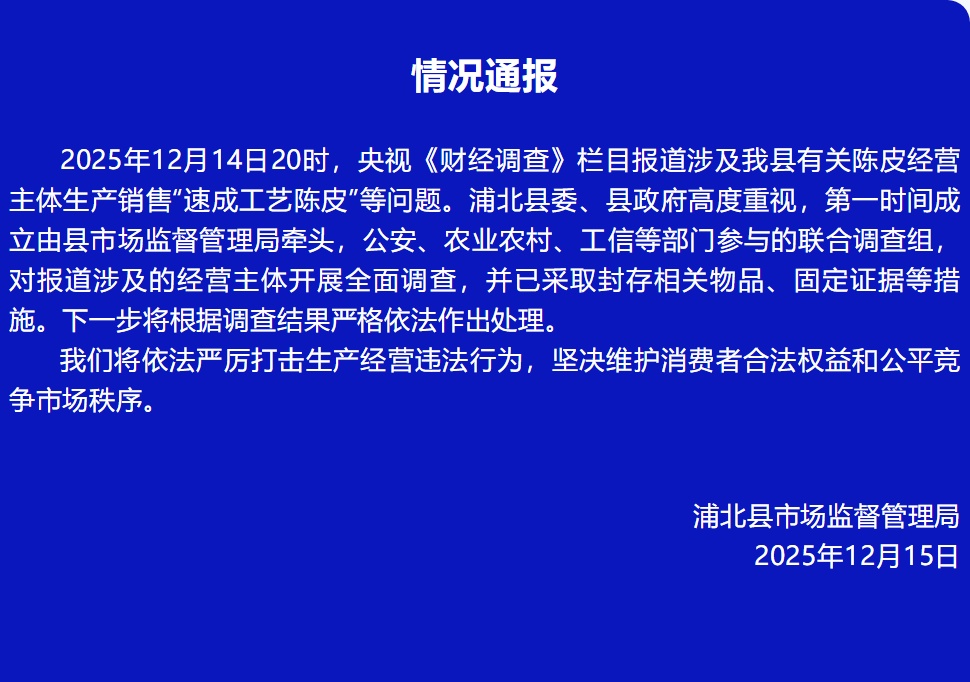 情况通报

2025年12月14日20时，央视《财经调查》栏目报道涉及我县有关陈皮经营主体生产销售“速成工艺陈皮”等问题。浦北县委、县政府高度重视，第一时间成立由县市场监督管理局牵头，公安、农业农村、工信等部门参与的联合调查组，对报道涉及的经营主体开展全面调查，并已采取封存相关物品、固定证据等措施。下一步将根据调查结果严格依法作出处理。

我们将依法严厉打击生产经营违法行为，坚决维护消费者合法权益和公平竞争市场秩序。

浦北县市场监督管理局
2025年12月15日